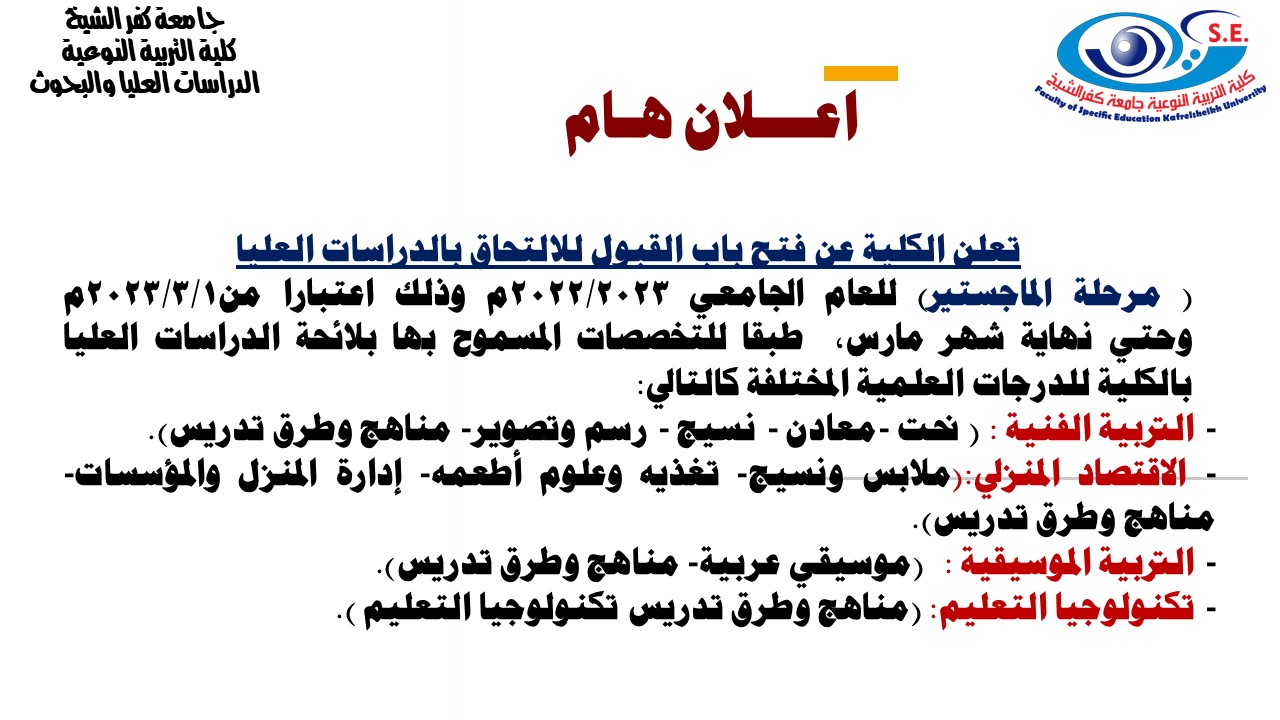 جامعة كفر الشيخ
كلية التربية النوعية
الدراسات العليا والبحوث

S.E.
كلية التربية النوعية جامعة كفرالشيخ
Faculty of Specific Education Kafrelsheikh University

اعـــلان هـام

تعلن الكلية عن فتح باب القبول للالتحاق بالدراسات العليا

( مرحلة الماجستير) للعام الجامعي ٢٠٢٢/٢٠٢٣م وذلك اعتبارا من٢٠٢٣/٣/١م وحتي نهاية شهر مارس، طبقا للتخصصات المسموح بها بلائحة الدراسات العليا بالكلية للدرجات العلمية المختلفة كالتالي:

- التربية الفنية : ( نحت -معادن - نسيج - رسم وتصوير- مناهج وطرق تدريس).
- الاقتصاد المنزلي:(ملابس ونسيج- تغذيه وعلوم أطعمه- إدارة المنزل والمؤسسات- مناهج وطرق تدريس).
- التربية الموسيقية : (موسيقي عربية- مناهج وطرق تدريس).
- تكنولوجيا التعليم: (مناهج وطرق تدريس تكنولوجيا التعليم ).